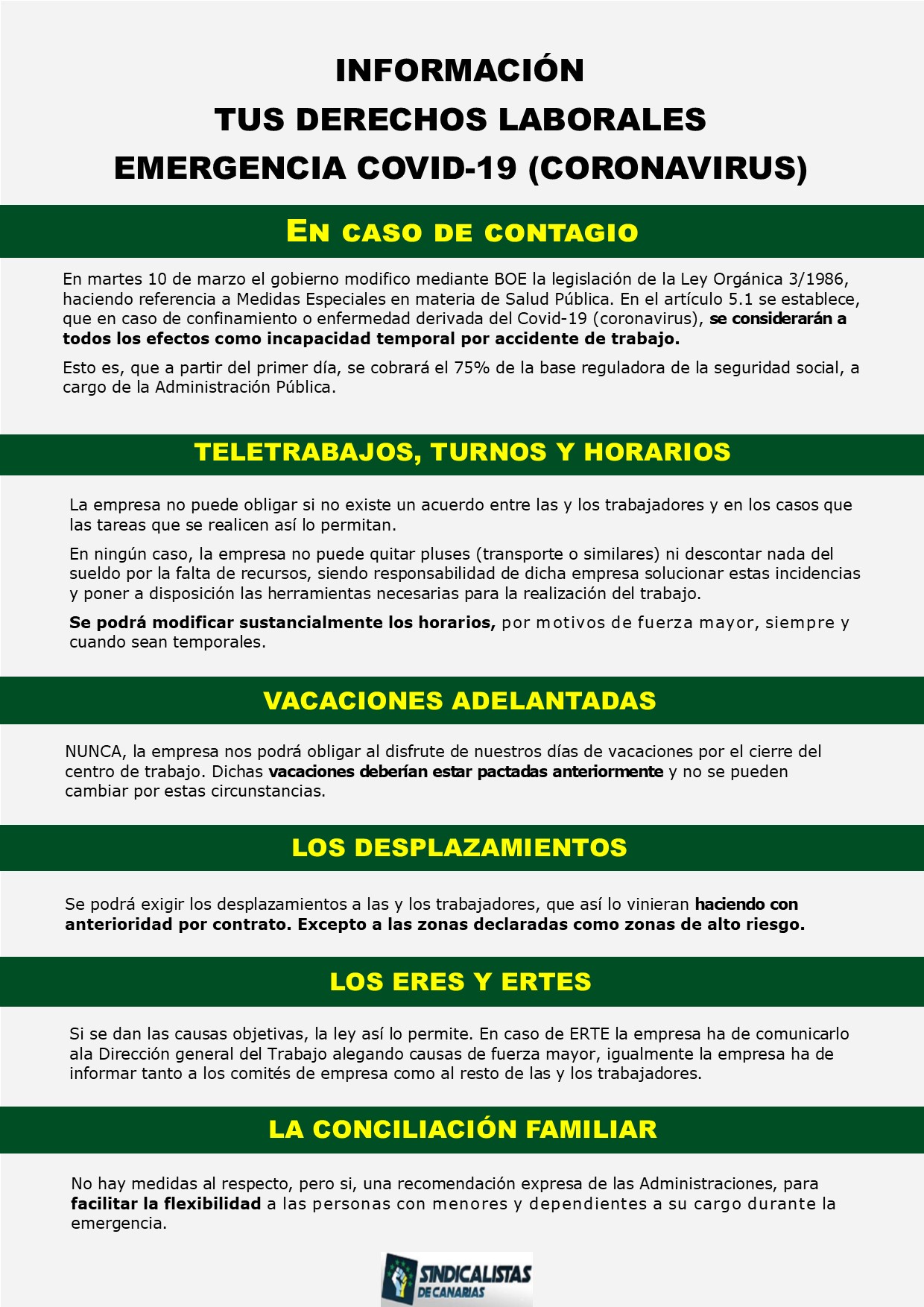 INFORMACIÓN
TUS DERECHOS LABORALES
EMERGENCIA COVID-19 (CORONAVIRUS)

EN CASO DE CONTAGIO

En martes 10 de marzo el gobierno modifico mediante BOE la legislación de la Ley Orgánica 3/1986, haciendo referencia a Medidas Especiales en materia de Salud Pública. En el artículo 5.1 se establece, que en caso de confinamiento o enfermedad derivada del Covid-19 (coronavirus), se considerarán a todos los efectos como incapacidad temporal por accidente de trabajo.

Esto es, que a partir del primer día, se cobrará el 75% de la base reguladora de la seguridad social, a cargo de la Administración Pública.

TELETRABAJOS, TURNOS Y HORARIOS

La empresa no puede obligar si no existe un acuerdo entre las y los trabajadores y en los casos que las tareas que se realicen así lo permitan.

En ningún caso, la empresa no puede quitar pluses (transporte o similares) ni descontar nada del sueldo por la falta de recursos, siendo responsabilidad de dicha empresa solucionar estas incidencias y poner a disposición las herramientas necesarias para la realización del trabajo.

Se podrá modificar sustancialmente los horarios, por motivos de fuerza mayor, siempre y cuando sean temporales.

VACACIONES ADELANTADAS

NUNCA, la empresa nos podrá obligar al disfrute de nuestros días de vacaciones por el cierre del centro de trabajo. Dichas vacaciones deberían estar pactadas anteriormente y no se pueden cambiar por estas circunstancias.

LOS DESPLAZAMIENTOS

Se podrá exigir los desplazamientos a las y los trabajadores, que así lo vinieran haciendo con anterioridad por contrato. Excepto a las zonas declaradas como zonas de alto riesgo.

LOS ERES Y ERTES

Si se dan las causas objetivas, la ley así lo permite. En caso de ERTE la empresa ha de comunicarlo ala Dirección general del Trabajo alegando causas de fuerza mayor, igualmente la empresa ha de informar tanto a los comités de empresa como al resto de las y los trabajadores.

LA CONCILIACIÓN FAMILIAR

No hay medidas al respecto, pero si, una recomendación expresa de las Administraciones, para facilitar la flexibilidad a las personas con menores y dependientes a su cargo durante la emergencia.

SINDICALISTAS
DE CANARIAS